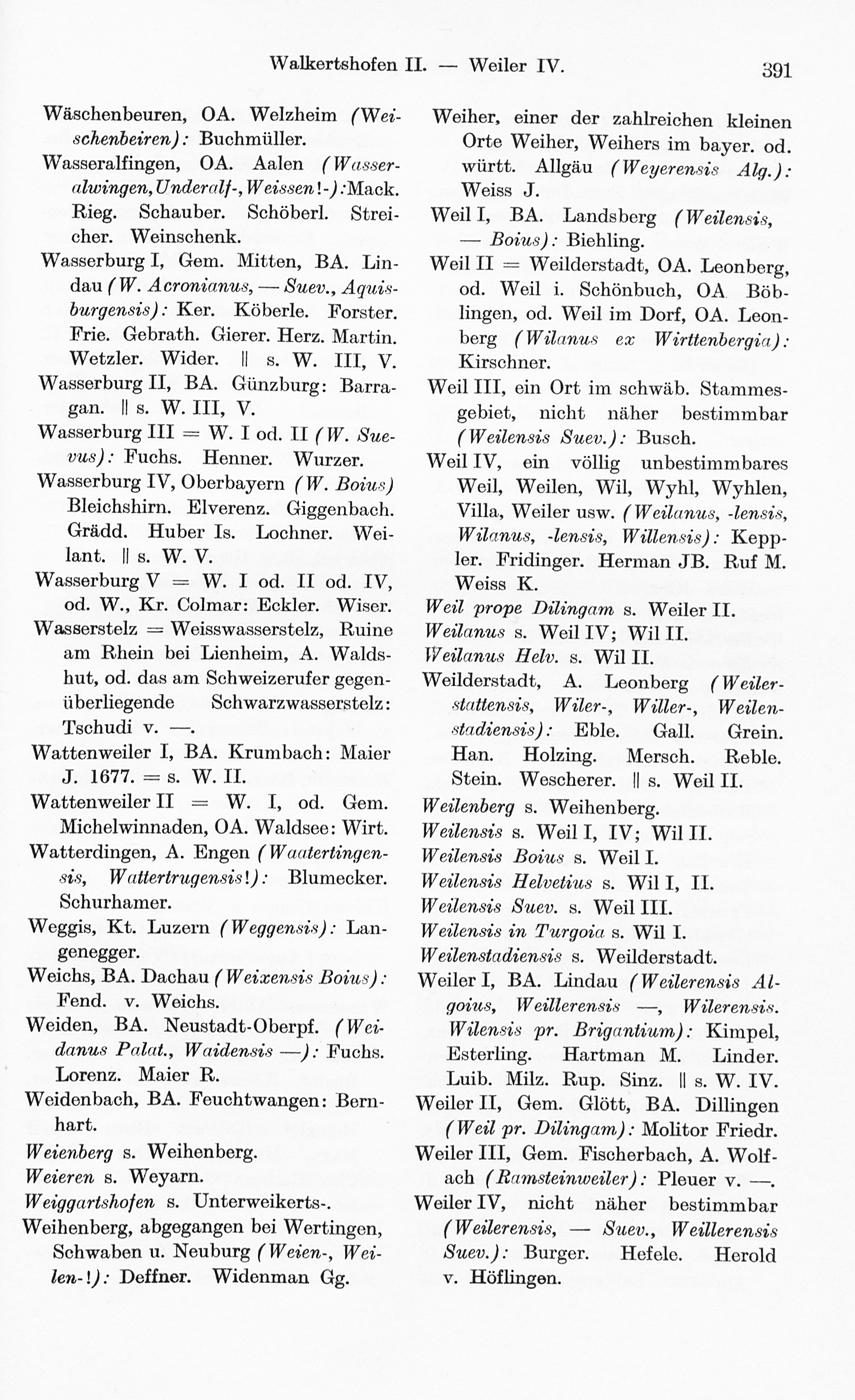 Walkertshofen II. — Weiler IV. 391

Wäschenbeuren, OA. Welzheim (Weischenbeiren): Buchmüller.

Wasseralfingen, OA. Aalen (Wasseralwingen, Underalf-, Weissen!-): Mack. Rieg. Schauber. Schöberl. Streicher. Weinschenk.

Wasserburg I, Gem. Mitten, BA. Lindau (W. Acronianus, — Suev., Aquisburgensis): Ker. Köberle. Forster. Frie. Gebrath. Gierer. Herz. Martin. Wetzler. Wider. || s. W. III, V.

Wasserburg II, BA. Günzburg: Barragan. || s. W. III, V.

Wasserburg III = W. I od. II (W. Suevus): Fuchs. Henner. Wurzer.

Wasserburg IV, Oberbayern (W. Boius) Bleichshirn. Elverenz. Giggenbach. Grädd. Huber Is. Lochner. Weilant. || s. W. V.

Wasserburg V = W. I od. II od. IV, od. W., Kr. Colmar: Eckler. Wiser.

Wasserstelz = Weisswasserstelz, Ruine am Rhein bei Lienheim, A. Waldshut, od. das am Schweizerufer gegenüberliegende Schwarzwasserstelz: Tschudi v. —.

Wattenweiler I, BA. Krumbach: Maier J. 1677. = s. W. II.

Wattenweiler II = W. I, od. Gem. Michelwinnaden, OA. Waldsee: Wirt.

Watterdingen, A. Engen (Waatertingensis, Wattertrugensis!): Blumecker. Schurhamer.

Weggis, Kt. Luzern (Weggensis): Langenegger.

Weichs, BA. Dachau (Weixensis Boius): Fend. v. Weichs.

Weiden, BA. Neustadt-Oberpf. (Weidanus Palat., Waidensis —): Fuchs. Lorenz. Maier R.

Weidenbach, BA. Feuchtwangen: Bernhart.

Weienberg s. Weihenberg.

Weieren s. Weyarn.

Weiggartshofen s. Unterweikerts-.

Weihenberg, abgegangen bei Wertingen, Schwaben u. Neuburg (Weien-, Weilen-!): Deffner. Widenman Gg.

Weiher, einer der zahlreichen kleinen Orte Weiher, Weihers im bayer. od. württ. Allgäu (Weyerensis Alg.): Weiss J.

Weil I, BA. Landsberg (Weilensis, — Boius): Biehling.

Weil II = Weilderstadt, OA. Leonberg, od. Weil i. Schönbuch, OA Böblingen, od. Weil im Dorf, OA. Leonberg (Wilanus ex Wirttenbergia): Kirschner.

Weil III, ein Ort im schwäb. Stammesgebiet, nicht näher bestimmbar (Weilensis Suev.): Busch.

Weil IV, ein völlig unbestimmbares Weil, Weilen, Wil, Wyhl, Wyhlen, Villa, Weiler usw. (Weilanus, -lensis, Wilanus, -lensis, Willensis): Keppler. Fridinger. Herman JB. Ruf M. Weiss K.

Weil prope Dilingam s. Weiler II.

Weilanus s. Weil IV; Wil II.

Weilanus Helv. s. Wil II.

Weilderstadt, A. Leonberg (Weilerstattensis, Wiler-, Willer-, Weilenstadiensis): Eble. Gall. Grein. Han. Holzing. Mersch. Reble. Stein. Wescherer. || s. Weil II.

Weilenberg s. Weihenberg.

Weilensis s. Weil I, IV; Wil II.

Weilensis Boius s. Weil I.

Weilensis Helvetius s. Wil I, II.

Weilensis Suev. s. Weil III.

Weilensis in Turgoia s. Wil I.

Weilenstadiensis s. Weilderstadt.

Weiler I, BA. Lindau (Weilerensis Algoius, Weillerensis —, Wilerensis. Wilensis pr. Brigantium): Kimpel, Esterling. Hartman M. Linder. Luib. Milz. Rup. Sinz. || s. W. IV.

Weiler II, Gem. Glött, BA. Dillingen (Weil pr. Dilingam): Molitor Friedr.

Weiler III, Gem. Fischerbach, A. Wolfach (Ramsteinweiler): Pleuer v. —.

Weiler IV, nicht näher bestimmbar (Weilerensis, — Suev., Weillerensis Suev.): Burger. Hefele. Herold v. Höflingen.